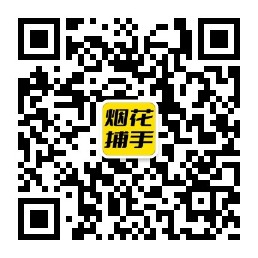 烟花
捕手